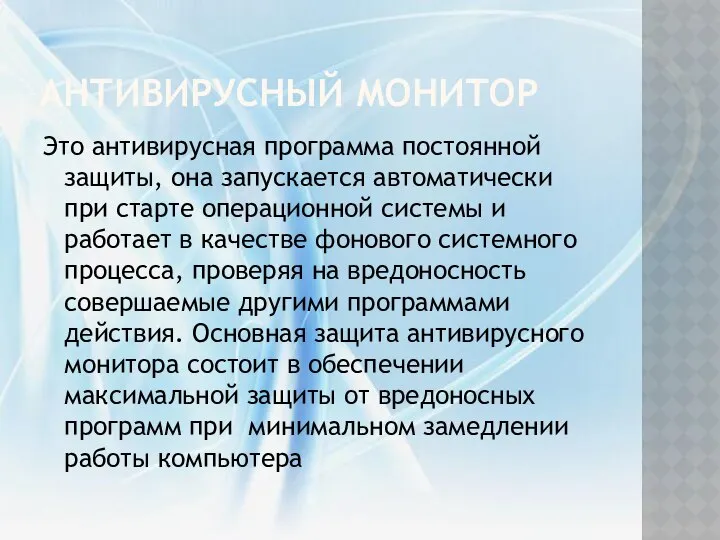 АНТИВИРУСНЫЙ МОНИТОР

Это антивирусная программа постоянной защиты, она запускается автоматически при старте операционной системы и работает в качестве фонового системного процесса, проверяя на вредоносность совершаемые другими программами действия. Основная защита антивирусного монитора состоит в обеспечении максимальной защиты от вредоносных программ при  минимальном замедлении работы компьютера